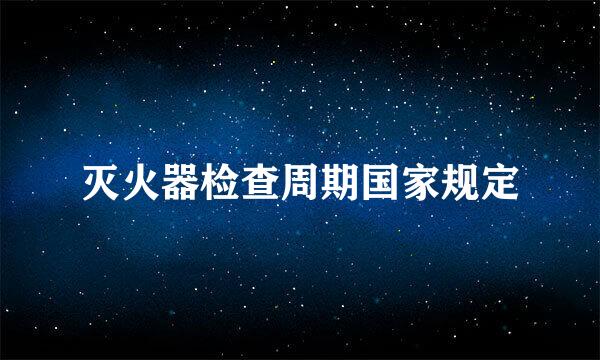 灭火器检查周期国家规定